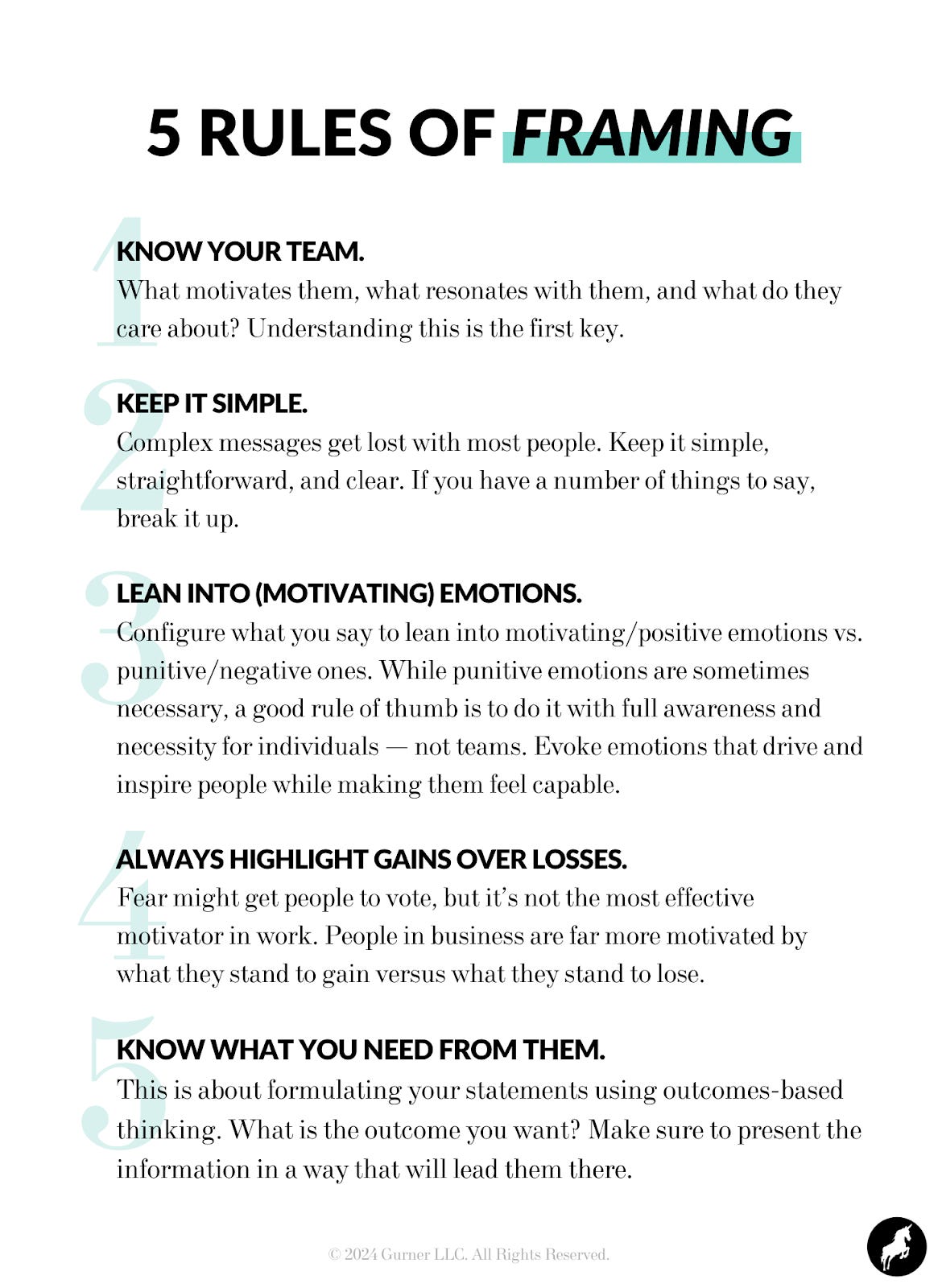 5 RULES OF FRAMING

1
KNOW YOUR TEAM.
What motivates them, what resonates with them, and what do they care about? Understanding this is the first key.

2
KEEP IT SIMPLE.
Complex messages get lost with most people. Keep it simple, straightforward, and clear. If you have a number of things to say, break it up.

3
LEAN INTO (MOTIVATING) EMOTIONS.
Configure what you say to lean into motivating/positive emotions vs. punitive/negative ones. While punitive emotions are sometimes necessary, a good rule of thumb is to do it with full awareness and necessity for individuals — not teams. Evoke emotions that drive and inspire people while making them feel capable.

4
ALWAYS HIGHLIGHT GAINS OVER LOSSES.
Fear might get people to vote, but it's not the most effective motivator in work. People in business are far more motivated by what they stand to gain versus what they stand to lose.

5
KNOW WHAT YOU NEED FROM THEM.
This is about formulating your statements using outcomes-based thinking. What is the outcome you want? Make sure to present the information in a way that will lead them there.

© 2024 Gurner LLC. All Rights Reserved.